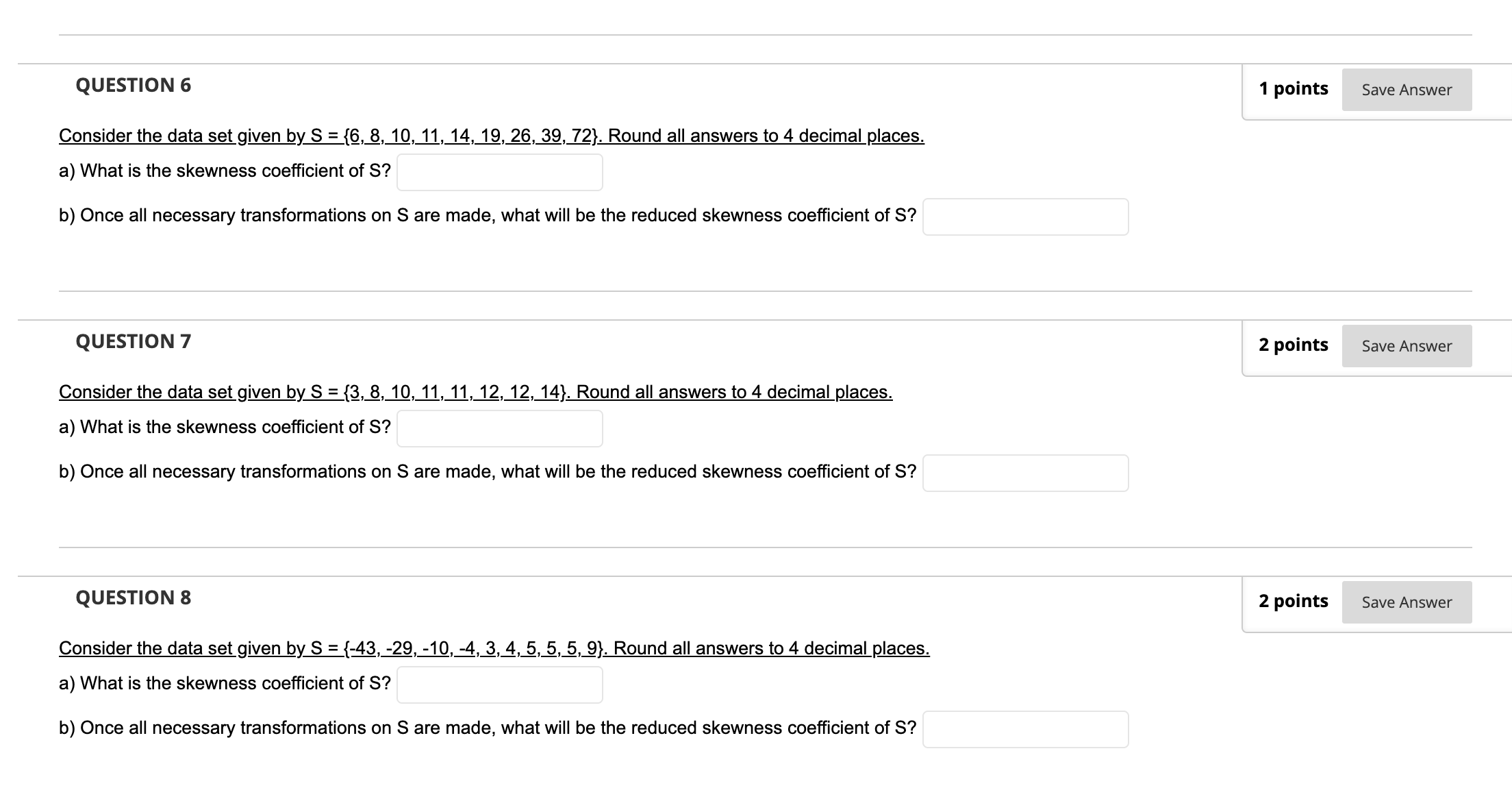 QUESTION 6

1 points

Save Answer

Consider the data set given by S = {6, 8, 10, 11, 14, 19, 26, 39, 72}. Round all answers to 4 decimal places.

a) What is the skewness coefficient of S?

b) Once all necessary transformations on S are made, what will be the reduced skewness coefficient of S?

QUESTION 7

2 points

Save Answer

Consider the data set given by S = {3, 8, 10, 11, 11, 12, 12, 14}. Round all answers to 4 decimal places.

a) What is the skewness coefficient of S?

b) Once all necessary transformations on S are made, what will be the reduced skewness coefficient of S?

QUESTION 8

2 points

Save Answer

Consider the data set given by S = {-43, -29, -10, -4, 3, 4, 5, 5, 5, 9}. Round all answers to 4 decimal places.

a) What is the skewness coefficient of S?

b) Once all necessary transformations on S are made, what will be the reduced skewness coefficient of S?